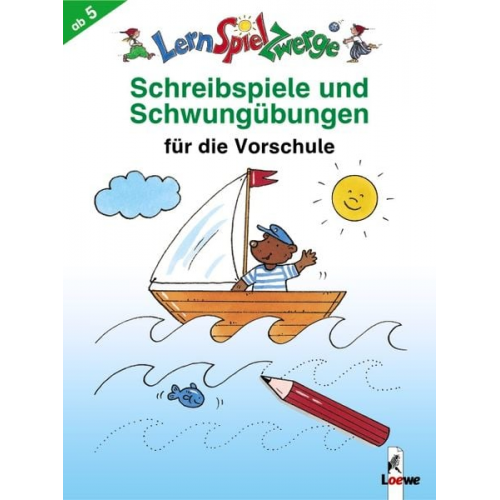 ab 5

LernSpielZwerge

Schreibspiele und Schwungübungen

für die Vorschule

Loewe